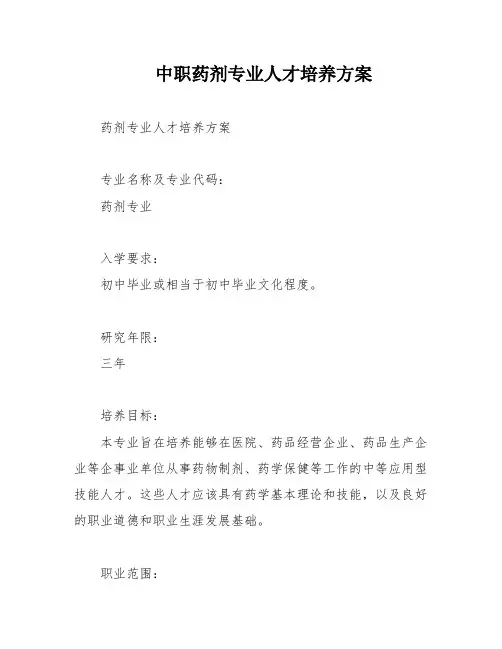 中职药剂专业人才培养方案

药剂专业人才培养方案

专业名称及专业代码：
药剂专业

入学要求：
初中毕业或相当于初中毕业文化程度。

研究年限：
三年

培养目标：
本专业旨在培养能够在医院、药品经营企业、药品生产企业等企事业单位从事药物制剂、药学保健等工作的中等应用型技能人才。这些人才应该具有药学基本理论和技能，以及良好的职业道德和职业生涯发展基础。

职业范围：